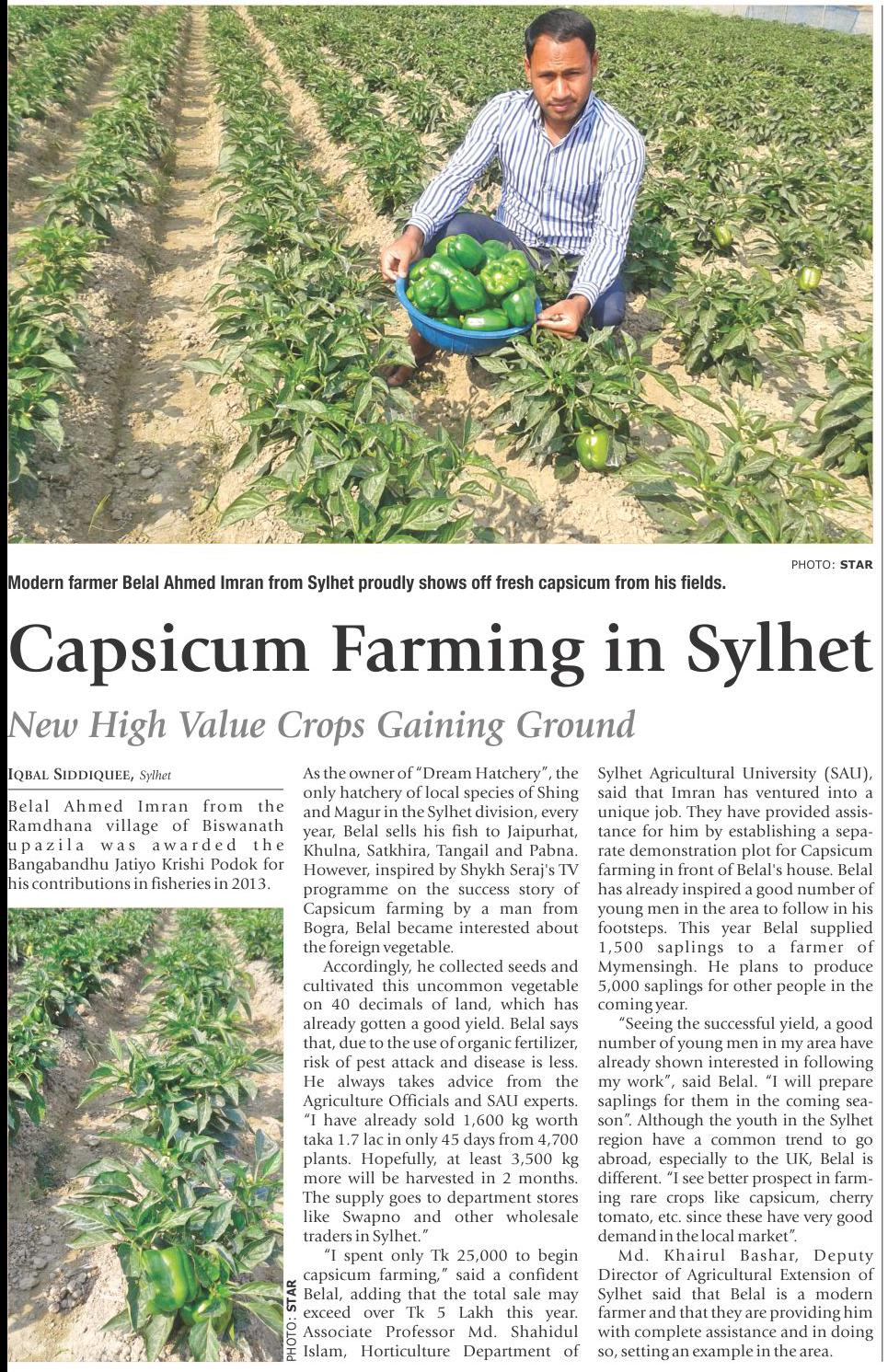 PHOTO: STAR

Modern farmer Belal Ahmed Imran from Sylhet proudly shows off fresh capsicum from his fields.

Capsicum Farming in Sylhet

New High Value Crops Gaining Ground

IQBAL SIDDIQUEE, Sylhet

Belal Ahmed Imran from the Ramdhana village of Biswanath upazila was awarded the Bangabandhu Jatiyo Krishi Podok for his contributions in fisheries in 2013.

PHOTO: STAR

As the owner of "Dream Hatchery", the only hatchery of local species of Shing and Magur in the Sylhet division, every year, Belal sells his fish to Jaipurhat, Khulna, Satkhira, Tangail and Pabna. However, inspired by Shykh Seraj's TV programme on the success story of Capsicum farming by a man from Bogra, Belal became interested about the foreign vegetable.

Accordingly, he collected seeds and cultivated this uncommon vegetable on 40 decimals of land, which has already gotten a good yield. Belal says that, due to the use of organic fertilizer, risk of pest attack and disease is less. He always takes advice from the Agriculture Officials and SAU experts. "I have already sold 1,600 kg worth taka 1.7 lac in only 45 days from 4,700 plants. Hopefully, at least 3,500 kg more will be harvested in 2 months. The supply goes to department stores like Swapno and other wholesale traders in Sylhet."

"I spent only Tk 25,000 to begin capsicum farming," said a confident Belal, adding that the total sale may exceed over Tk 5 Lakh this year. Associate Professor Md. Shahidul Islam, Horticulture Department of Sylhet Agricultural University (SAU), said that Imran has ventured into a unique job. They have provided assistance for him by establishing a separate demonstration plot for Capsicum farming in front of Belal's house. Belal has already inspired a good number of young men in the area to follow in his footsteps. This year Belal supplied 1,500 saplings to a farmer of Mymensingh. He plans to produce 5,000 saplings for other people in the coming year.

"Seeing the successful yield, a good number of young men in my area have already shown interested in following my work", said Belal. "I will prepare saplings for them in the coming season". Although the youth in the Sylhet region have a common trend to go abroad, especially to the UK, Belal is different. "I see better prospect in farming rare crops like capsicum, cherry tomato, etc. since these have very good demand in the local market".

Md. Khairul Bashar, Deputy Director of Agricultural Extension of Sylhet said that Belal is a modern farmer and that they are providing him with complete assistance and in doing so, setting an example in the area.